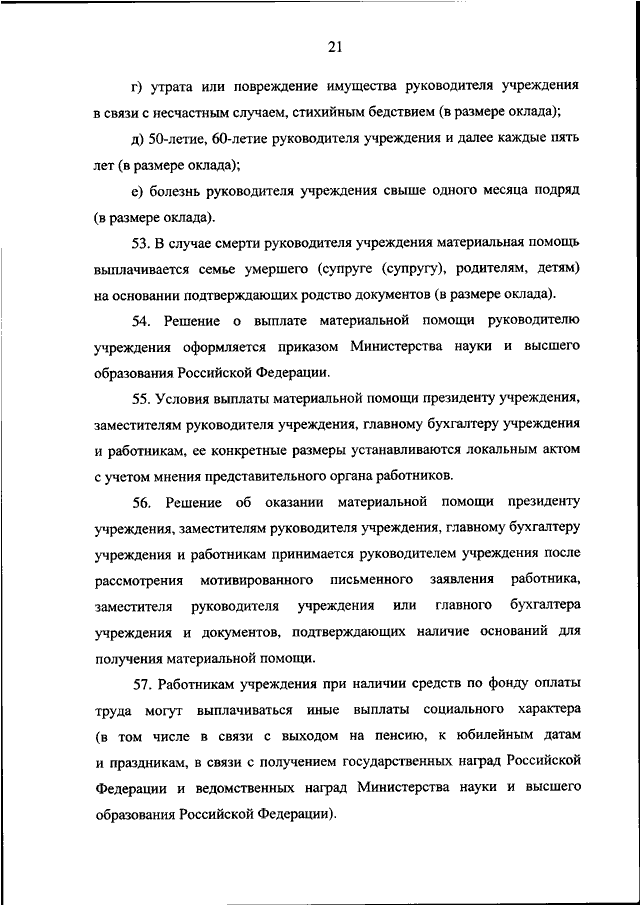 21

г) утрата или повреждение имущества руководителя учреждения в связи с несчастным случаем, стихийным бедствием (в размере оклада);

д) 50-летие, 60-летие руководителя учреждения и далее каждые пять лет (в размере оклада);

е) болезнь руководителя учреждения свыше одного месяца подряд (в размере оклада).

53. В случае смерти руководителя учреждения материальная помощь выплачивается семье умершего (супруге (супругу), родителям, детям) на основании подтверждающих родство документов (в размере оклада).

54. Решение о выплате материальной помощи руководителю учреждения оформляется приказом Министерства науки и высшего образования Российской Федерации.

55. Условия выплаты материальной помощи президенту учреждения, заместителям руководителя учреждения, главному бухгалтеру учреждения и работникам, ее конкретные размеры устанавливаются локальным актом с учетом мнения представительного органа работников.

56. Решение об оказании материальной помощи президенту учреждения, заместителям руководителя учреждения, главному бухгалтеру учреждения и работникам принимается руководителем учреждения после рассмотрения мотивированного письменного заявления работника, заместителя руководителя учреждения или главного бухгалтера учреждения и документов, подтверждающих наличие оснований для получения материальной помощи.

57. Работникам учреждения при наличии средств по фонду оплаты труда могут выплачиваться иные выплаты социального характера (в том числе в связи с выходом на пенсию, к юбилейным датам и праздникам, в связи с получением государственных наград Российской Федерации и ведомственных наград Министерства науки и высшего образования Российской Федерации).